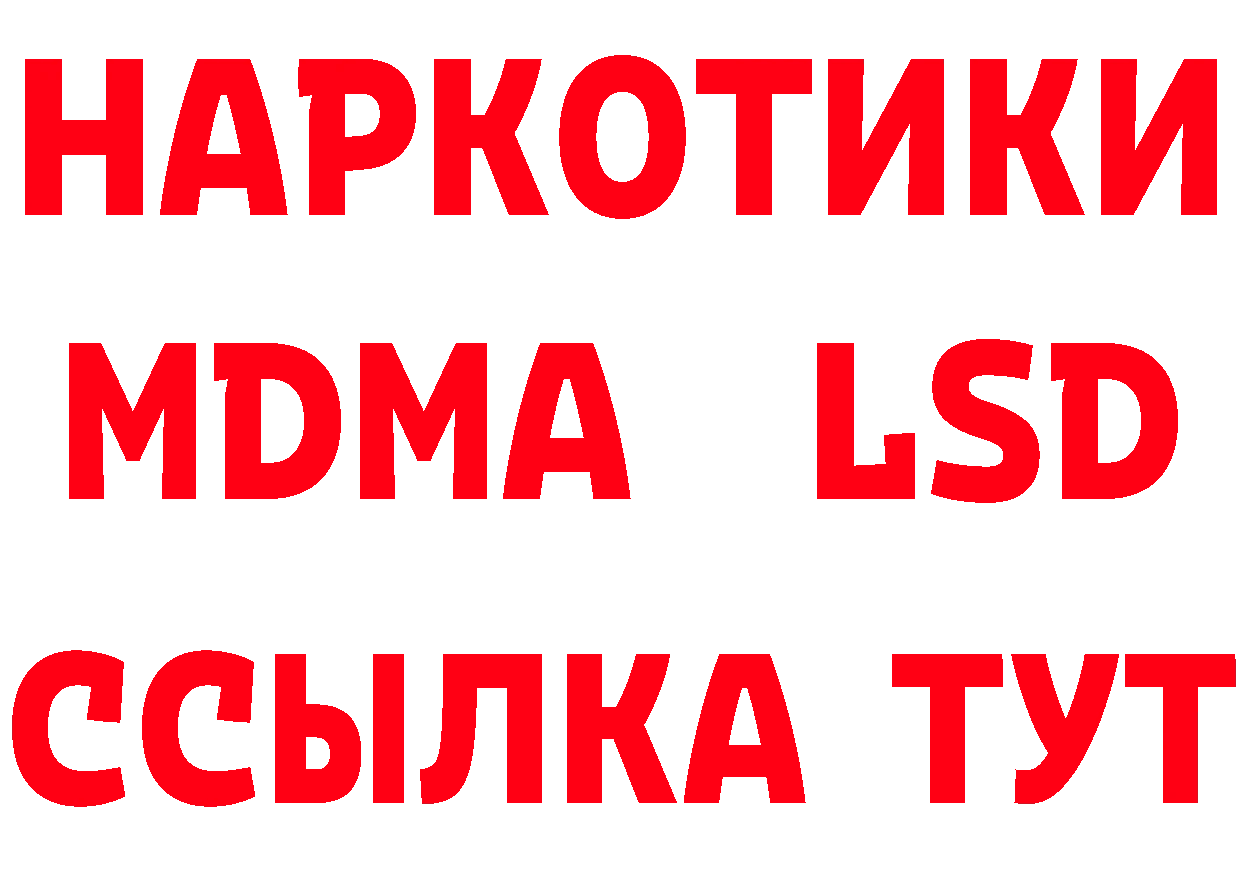 НАРКОТИКИ
MDMA LSD
ССЫЛКА ТУТ